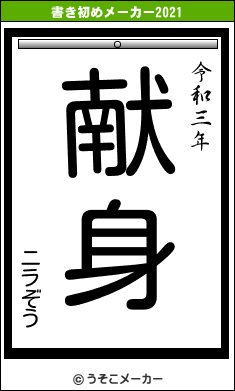 書き初めメーカー2021

令和三年

献身

ニラぞう

© うそこメーカー